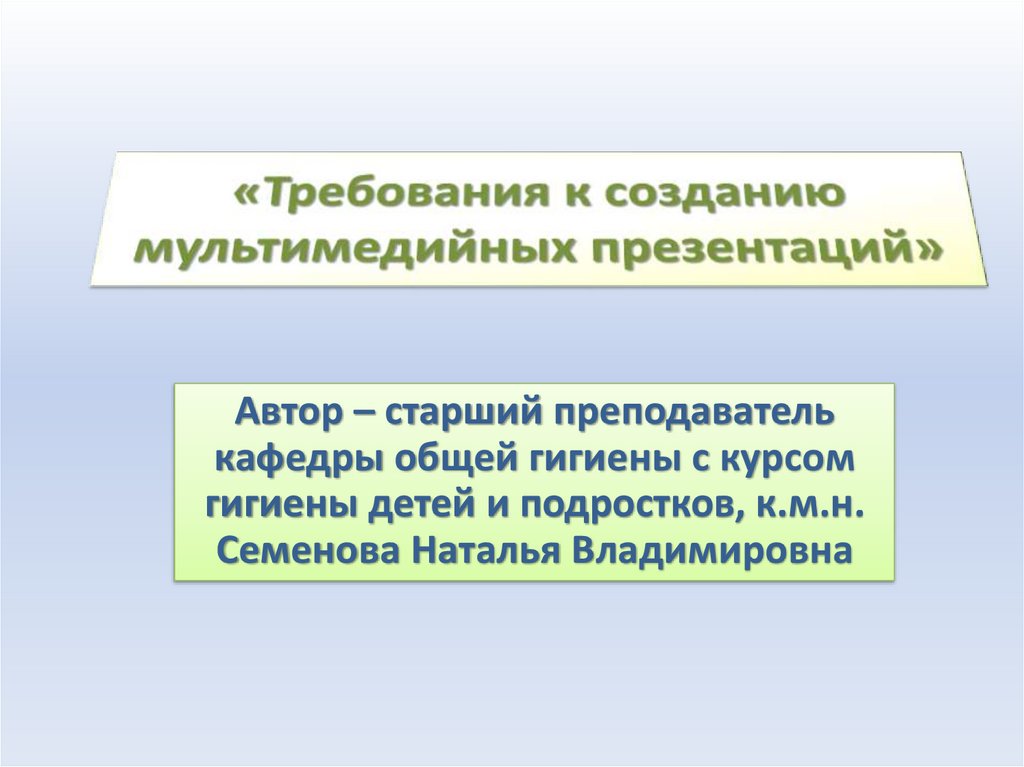 «Требования к созданию мультимедийных презентаций»

Автор – старший преподаватель кафедры общей гигиены с курсом гигиены детей и подростков, к.м.н. Семенова Наталья Владимировна